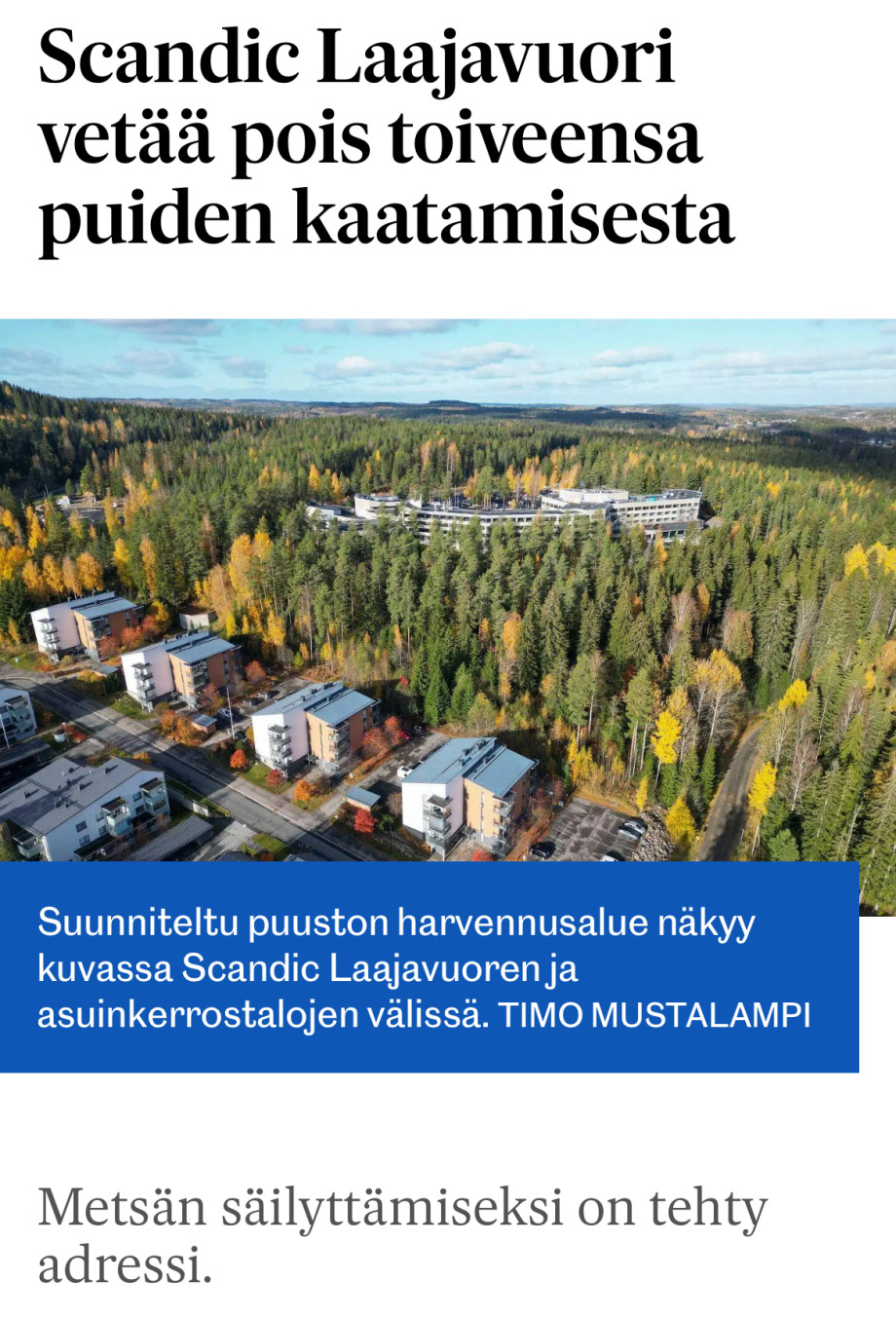 Scandic Laajavuori vetää pois toiveensa puiden kaatamisesta

Suunniteltu puuston harvennusalue näkyy kuvassa Scandic Laajavuoren ja asuinkerrostalojen välissä. TIMO MUSTALAMPI

Metsän säilyttämiseksi on tehty adressi.